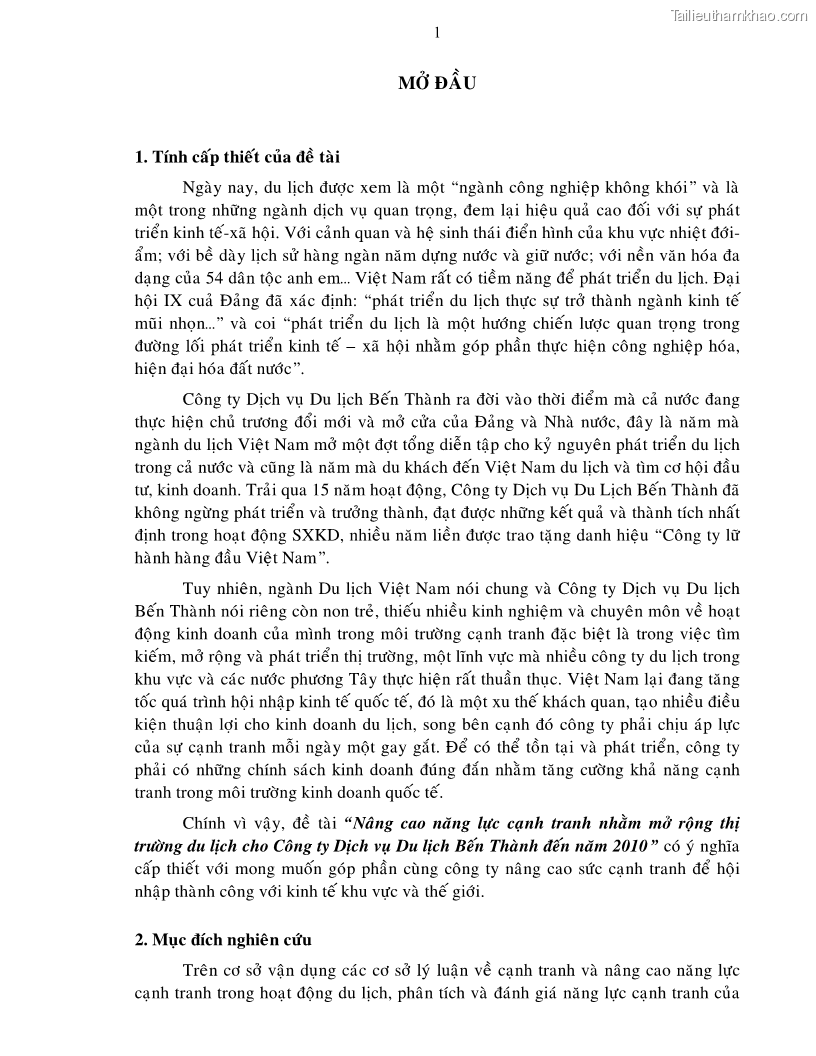 Tailieuthamkhao.com

1

MỞ ĐẦU

1. Tính cấp thiết của đề tài

Ngày nay, du lịch được xem là một “ngành công nghiệp không khói” và là một trong những ngành dịch vụ quan trọng, đem lại hiệu quả cao đối với sự phát triển kinh tế-xã hội. Với cảnh quan và hệ sinh thái điển hình của khu vực nhiệt đới-ẩm; với bề dày lịch sử hàng ngàn năm dựng nước và giữ nước; với nền văn hóa đa dạng của 54 dân tộc anh em... Việt Nam rất có tiềm năng để phát triển du lịch. Đại hội IX cuả Đảng đã xác định: “phát triển du lịch thực sự trở thành ngành kinh tế mũi nhọn...” và coi “phát triển du lịch là một hướng chiến lược quan trọng trong đường lối phát triển kinh tế – xã hội nhằm góp phần thực hiện công nghiệp hóa, hiện đại hóa đất nước”.

Công ty Dịch vụ Du lịch Bến Thành ra đời vào thời điểm mà cả nước đang thực hiện chủ trương đổi mới và mở cửa của Đảng và Nhà nước, đây là năm mà ngành du lịch Việt Nam mở một đợt tổng diễn tập cho kỷ nguyên phát triển du lịch trong cả nước và cũng là năm mà du khách đến Việt Nam du lịch và tìm cơ hội đầu tư, kinh doanh. Trải qua 15 năm hoạt động, Công ty Dịch vụ Du Lịch Bến Thành đã không ngừng phát triển và trưởng thành, đạt được những kết quả và thành tích nhất định trong hoạt động SXKD, nhiều năm liền được trao tặng danh hiệu “Công ty lữ hành hàng đầu Việt Nam”.

Tuy nhiên, ngành Du lịch Việt Nam nói chung và Công ty Dịch vụ Du lịch Bến Thành nói riêng còn non trẻ, thiếu nhiều kinh nghiệm và chuyên môn về hoạt động kinh doanh của mình trong môi trường cạnh tranh đặc biệt là trong việc tìm kiếm, mở rộng và phát triển thị trường, một lĩnh vực mà nhiều công ty du lịch trong khu vực và các nước phương Tây thực hiện rất thuần thục. Việt Nam lại đang tăng tốc quá trình hội nhập kinh tế quốc tế, đó là một xu thế khách quan, tạo nhiều điều kiện thuận lợi cho kinh doanh du lịch, song bên cạnh đó công ty phải chịu áp lực của sự cạnh tranh mỗi ngày một gay gắt. Để có thể tồn tại và phát triển, công ty phải có những chính sách kinh doanh đúng đắn nhằm tăng cường khả năng cạnh tranh trong môi trường kinh doanh quốc tế.

Chính vì vậy, đề tài “Nâng cao năng lực cạnh tranh nhằm mở rộng thị trường du lịch cho Công ty Dịch vụ Du lịch Bến Thành đến năm 2010” có ý nghĩa cấp thiết với mong muốn góp phần cùng công ty nâng cao sức cạnh tranh để hội nhập thành công với kinh tế khu vực và thế giới.

2. Mục đích nghiên cứu

Trên cơ sở vận dụng các cơ sở lý luận về cạnh tranh và nâng cao năng lực cạnh tranh trong hoạt động du lịch, phân tích và đánh giá năng lực cạnh tranh của